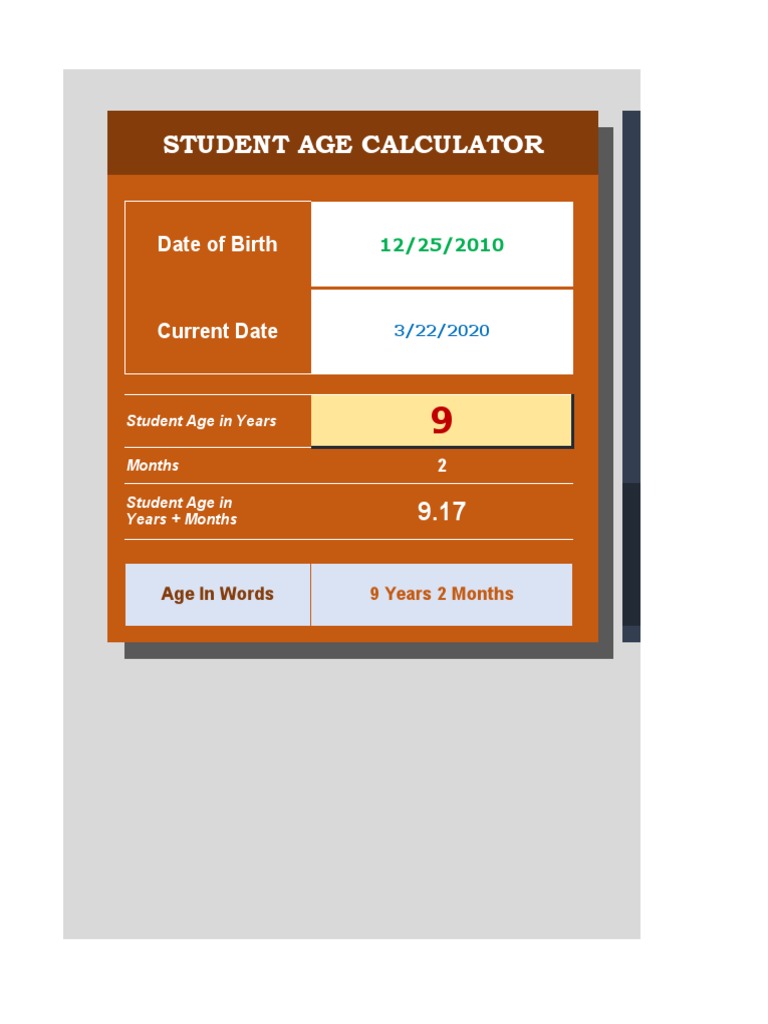 STUDENT AGE CALCULATOR

| Date of Birth | 12/25/2010 |
|---|---|
| Current Date | 3/22/2020 |
| Student Age in Years | 9 |
| Months | 2 |
| Student Age in Years + Months | 9.17 |
| Age In Words | 9 Years 2 Months |